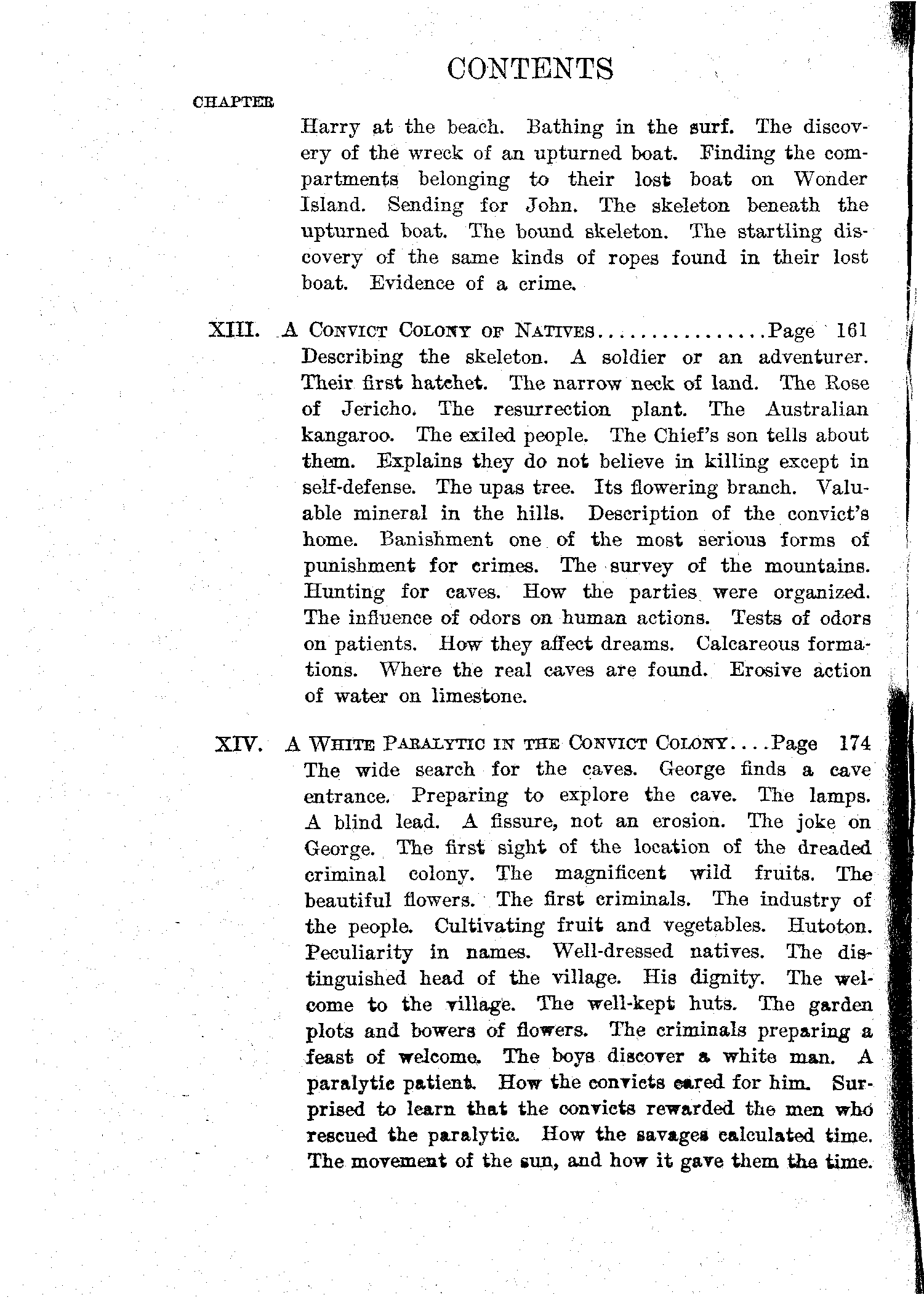 CONTENTS

CHAPTER

Harry at the beach. Bathing in the surf. The discovery of the wreck of an upturned boat. Finding the compartments belonging to their lost boat on Wonder Island. Sending for John. The skeleton beneath the upturned boat. The bound skeleton. The startling discovery of the same kinds of ropes found in their lost boat. Evidence of a crime.

XIII. A CONVICT COLONY OF NATIVES................Page 161
Describing the skeleton. A soldier or an adventurer. Their first hatchet. The narrow neck of land. The Rose of Jericho. The resurrection plant. The Australian kangaroo. The exiled people. The Chief's son tells about them. Explains they do not believe in killing except in self-defense. The upas tree. Its flowering branch. Valuable mineral in the hills. Description of the convict's home. Banishment one of the most serious forms of punishment for crimes. The survey of the mountains. Hunting for caves. How the parties were organized. The influence of odors on human actions. Tests of odors on patients. How they affect dreams. Calcareous formations. Where the real caves are found. Erosive action of water on limestone.

XIV. A WHITE PARALYTIC IN THE CONVICT COLONY....Page 174
The wide search for the caves. George finds a cave entrance. Preparing to explore the cave. The lamps. A blind lead. A fissure, not an erosion. The joke on George. The first sight of the location of the dreaded criminal colony. The magnificent wild fruits. The beautiful flowers. The first criminals. The industry of the people. Cultivating fruit and vegetables. Hutoton. Peculiarity in names. Well-dressed natives. The distinguished head of the village. His dignity. The welcome to the village. The well-kept huts. The garden plots and bowers of flowers. The criminals preparing a feast of welcome. The boys discover a white man. A paralytic patient. How the convicts cared for him. Surprised to learn that the convicts rewarded the men who rescued the paralytic. How the savages calculated time. The movement of the sun, and how it gave them the time.